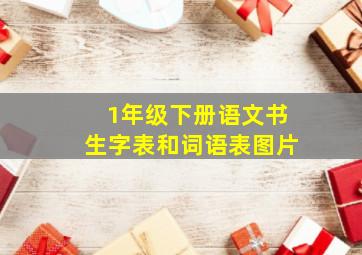 1年级下册语文书
生字表和词语表图片